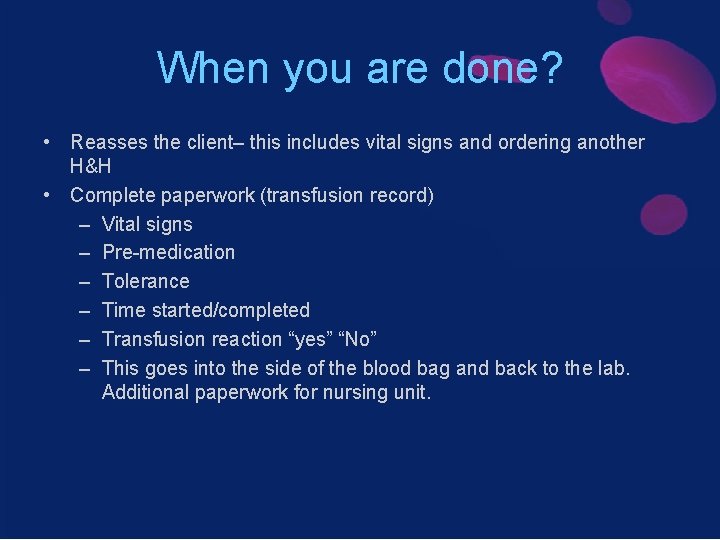 When you are done?

• Reasses the client– this includes vital signs and ordering another H&H
• Complete paperwork (transfusion record)
– Vital signs
– Pre-medication
– Tolerance
– Time started/completed
– Transfusion reaction “yes” “No”
– This goes into the side of the blood bag and back to the lab. Additional paperwork for nursing unit.